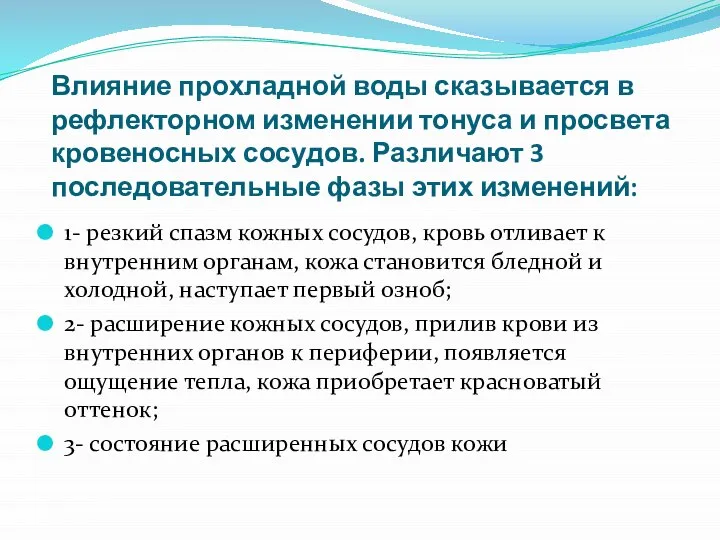 Влияние прохладной воды сказывается в рефлекторном изменении тонуса и просвета кровеносных сосудов. Различают 3 последовательные фазы этих изменений:

1- резкий спазм кожных сосудов, кровь отливает к внутренним органам, кожа становится бледной и холодной, наступает первый озноб;

2- расширение кожных сосудов, прилив крови из внутренних органов к периферии, появляется ощущение тепла, кожа приобретает красноватый оттенок;

3- состояние расширенных сосудов кожи